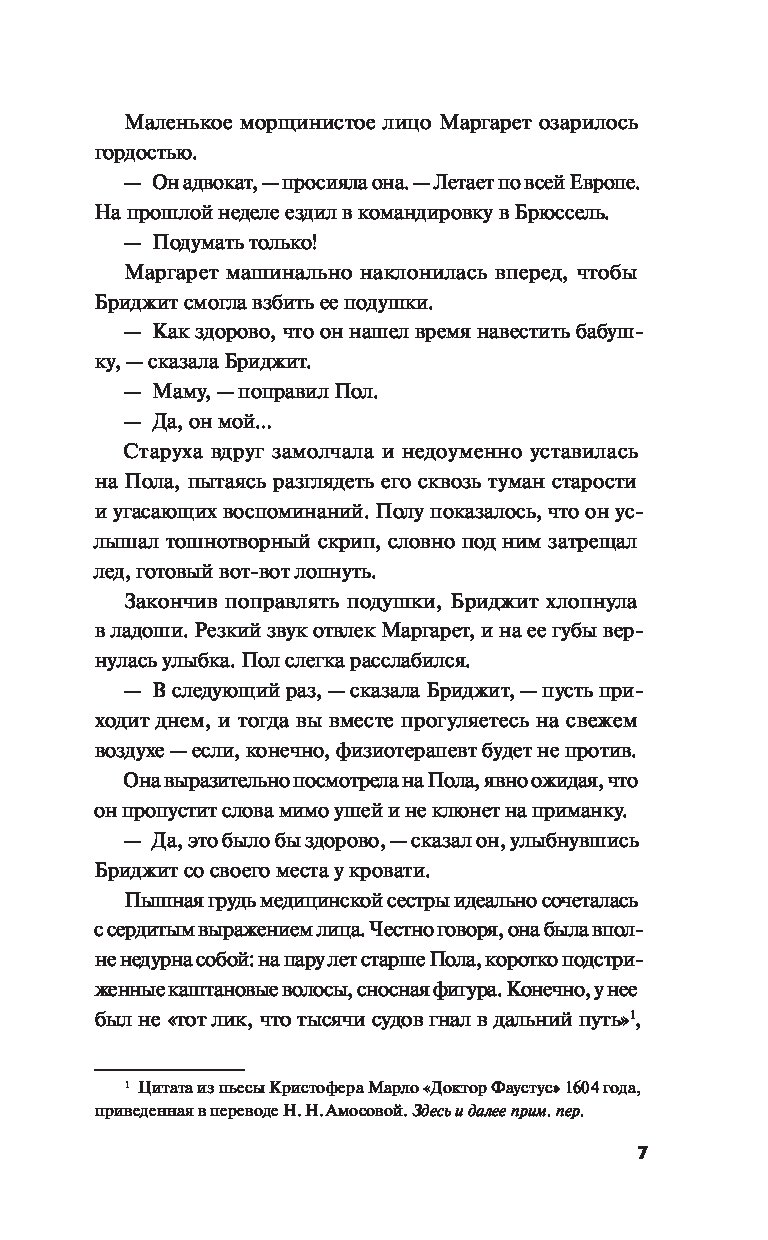 Маленькое морщинистое лицо Маргарет озарилось гордостью.

— Он адвокат, — просияла она. — Летает по всей Европе. На прошлой неделе ездил в командировку в Брюссель.

— Подумать только!

Маргарет машинально наклонилась вперед, чтобы Бриджит смогла взбить ее подушки.

— Как здорово, что он нашел время навестить бабушку, — сказала Бриджит.

— Маму, — поправил Пол.

— Да, он мой...

Старуха вдруг замолчала и недоуменно уставилась на Пола, пытаясь разглядеть его сквозь туман старости и угасающих воспоминаний. Полу показалось, что он услышал тошнотворный скрип, словно под ним затрещал лед, готовый вот-вот лопнуть.

Закончив поправлять подушки, Бриджит хлопнула в ладоши. Резкий звук отвлек Маргарет, и на ее губы вернулась улыбка. Пол слегка расслабился.

— В следующий раз, — сказала Бриджит, — пусть приходит днем, и тогда вы вместе прогуляетесь на свежем воздухе — если, конечно, физиотерапевт будет не против.

Она выразительно посмотрела на Пола, явно ожидая, что он пропустит слова мимо ушей и не клюнет на приманку.

— Да, это было бы здорово, — сказал он, улыбнувшись Бриджит со своего места у кровати.

Пышная грудь медицинской сестры идеально сочеталась с сердитым выражением лица. Честно говоря, она была вполне недурна собой: на пару лет старше Пола, коротко подстриженные каштановые волосы, сносная фигура. Конечно, у нее был не «тот лик, что тысячи судов гнал в дальний путь»$^1$,

$^1$ Цитата из пьесы Кристофера Марло «Доктор Фаустус» 1604 года, приведенная в переводе Н. Н. Амосовой. Здесь и далее прим. пер.

7